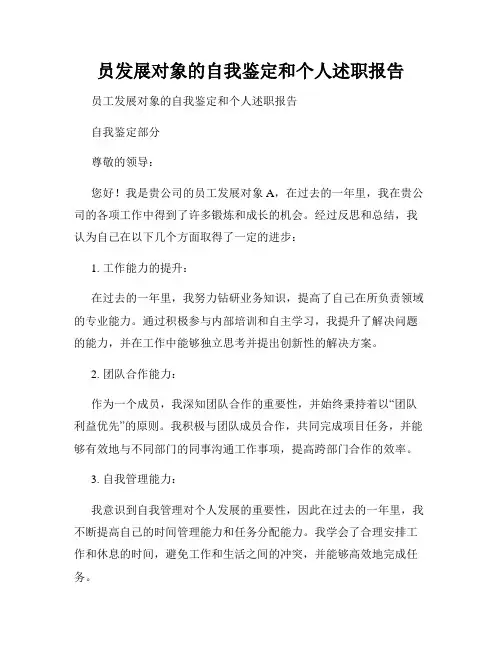 员发展对象的自我鉴定和个人述职报告

员工发展对象的自我鉴定和个人述职报告

自我鉴定部分

尊敬的领导：

您好！我是贵公司的员工发展对象A，在过去的一年里，我在贵公司的各项工作中得到了许多锻炼和成长的机会。经过反思和总结，我认为自己在以下几个方面取得了一定的进步：

1. 工作能力的提升：

在过去的一年里，我努力钻研业务知识，提高了自己在所负责领域的专业能力。通过积极参与内部培训和自主学习，我提升了解决问题的能力，并在工作中能够独立思考并提出创新性的解决方案。

2. 团队合作能力：

作为一个成员，我深知团队合作的重要性，并始终秉持着以“团队利益优先”的原则。我积极与团队成员合作，共同完成项目任务，并能够有效地与不同部门的同事沟通工作事项，提高跨部门合作的效率。

3. 自我管理能力：

我意识到自我管理对个人发展的重要性，因此在过去的一年里，我不断提高自己的时间管理能力和任务分配能力。我学会了合理安排工作和休息的时间，避免工作和生活之间的冲突，并能够高效地完成任务。